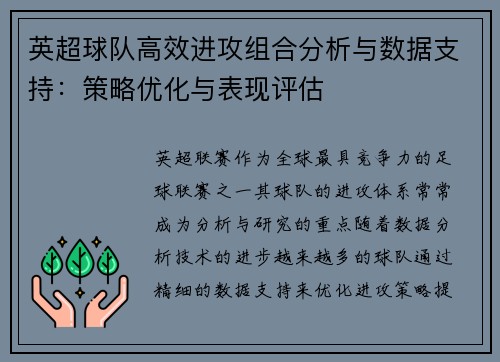 英超球队高效进攻组合分析与数据支持：策略优化与表现评估

英超联赛作为全球最具竞争力的足球联赛之一其球队的进攻体系常常成为分析与研究的重点随着数据分析技术的进步越来越多的球队通过精细的数据支持来优化进攻策略提